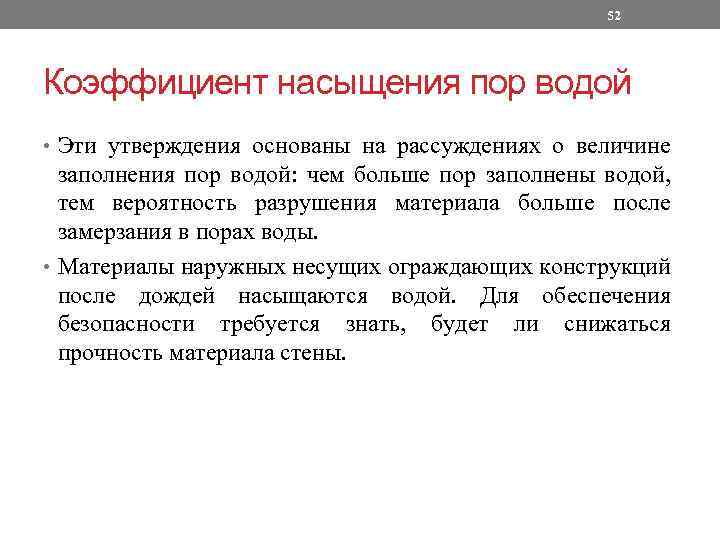 52

Коэффициент насыщения пор водой

• Эти утверждения основаны на рассуждениях о величине заполнения пор водой: чем больше пор заполнены водой, тем вероятность разрушения материала больше после замерзания в порах воды.

• Материалы наружных несущих ограждающих конструкций после дождей насыщаются водой. Для обеспечения безопасности требуется знать, будет ли снижаться прочность материала стены.